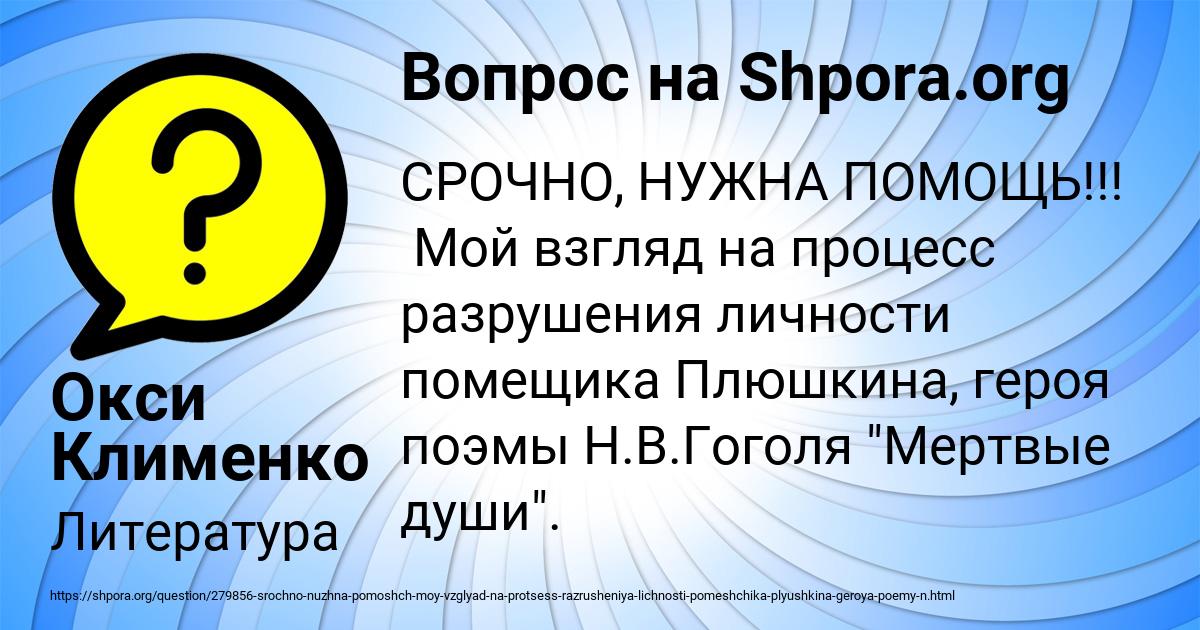 Вопрос на Shpora.org

СРОЧНО, НУЖНА ПОМОЩЬ!!! Мой взгляд на процесс разрушения личности помещика Плюшкина, героя поэмы Н.В.Гоголя "Мертвые души".

Окси Клименко

Литература

https://shpora.org/question/279856-srochno-nuzhna-pomoshch-moy-vzglyad-na-protsess-razrusheniya-lichnosti-pomeshchika-plyushkina-geroya-poemy-n.html